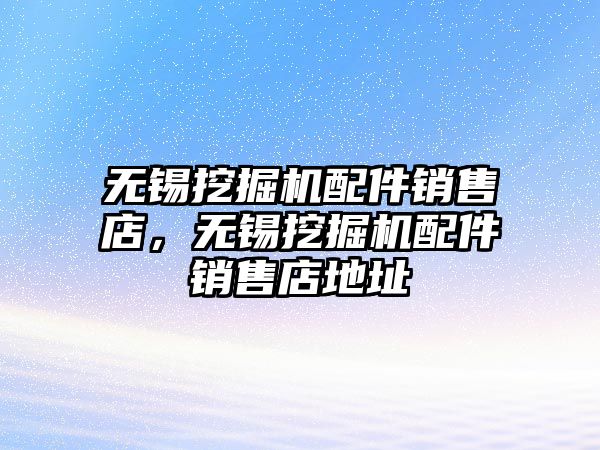 无锡挖掘机配件销售店，无锡挖掘机配件销售店地址